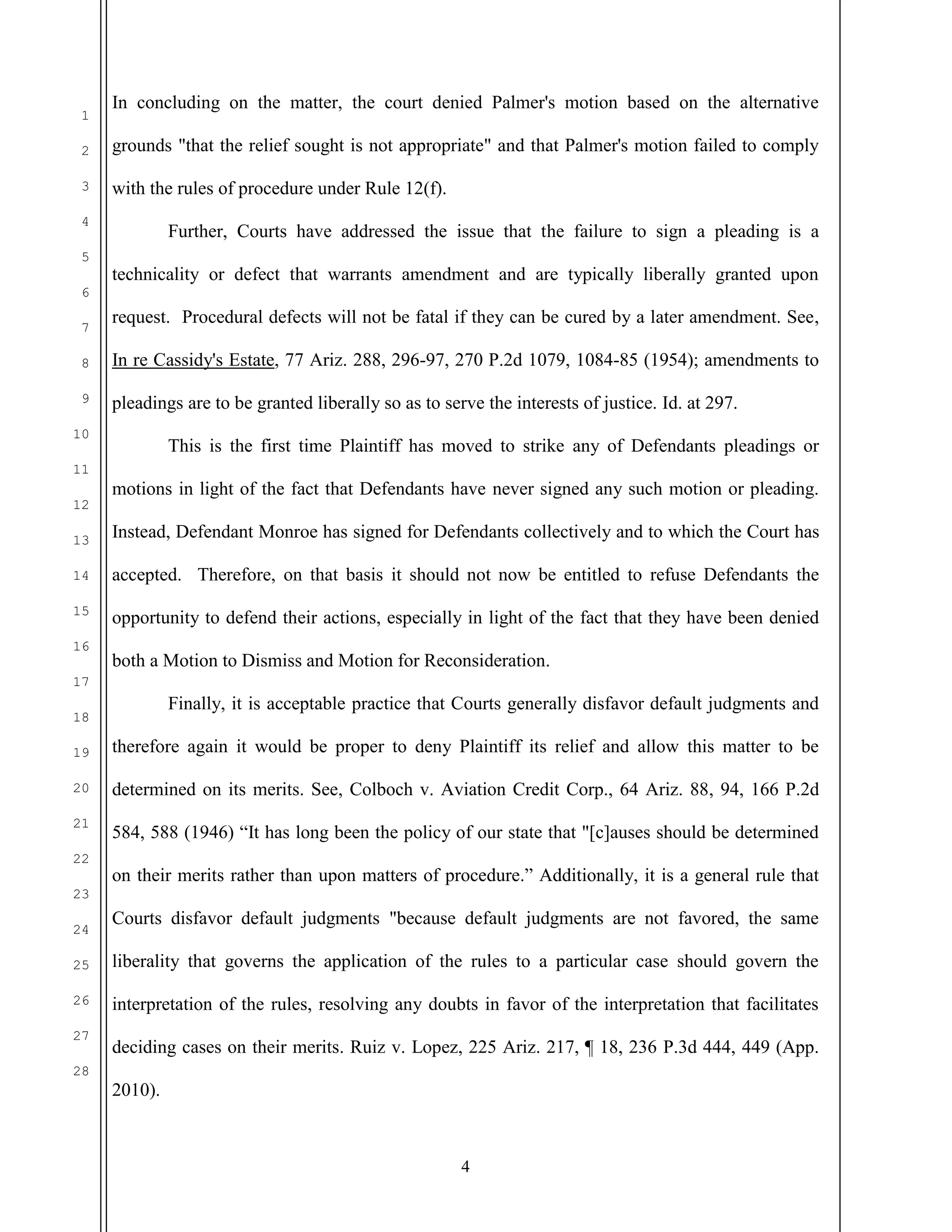 1
2
3
4
5
6
7
8
9
10
11
12
13
14
15
16
17
18
19
20
21
22
23
24
25
26
27
28

In concluding on the matter, the court denied Palmer's motion based on the alternative grounds "that the relief sought is not appropriate" and that Palmer's motion failed to comply with the rules of procedure under Rule 12(f).

Further, Courts have addressed the issue that the failure to sign a pleading is a technicality or defect that warrants amendment and are typically liberally granted upon request. Procedural defects will not be fatal if they can be cured by a later amendment. See, In re Cassidy's Estate, 77 Ariz. 288, 296-97, 270 P.2d 1079, 1084-85 (1954); amendments to pleadings are to be granted liberally so as to serve the interests of justice. Id. at 297.

This is the first time Plaintiff has moved to strike any of Defendants pleadings or motions in light of the fact that Defendants have never signed any such motion or pleading. Instead, Defendant Monroe has signed for Defendants collectively and to which the Court has accepted. Therefore, on that basis it should not now be entitled to refuse Defendants the opportunity to defend their actions, especially in light of the fact that they have been denied both a Motion to Dismiss and Motion for Reconsideration.

Finally, it is acceptable practice that Courts generally disfavor default judgments and therefore again it would be proper to deny Plaintiff its relief and allow this matter to be determined on its merits. See, Colboch v. Aviation Credit Corp., 64 Ariz. 88, 94, 166 P.2d 584, 588 (1946) “It has long been the policy of our state that "[c]auses should be determined on their merits rather than upon matters of procedure.” Additionally, it is a general rule that Courts disfavor default judgments "because default judgments are not favored, the same liberality that governs the application of the rules to a particular case should govern the interpretation of the rules, resolving any doubts in favor of the interpretation that facilitates deciding cases on their merits. Ruiz v. Lopez, 225 Ariz. 217, ¶ 18, 236 P.3d 444, 449 (App. 2010).

4